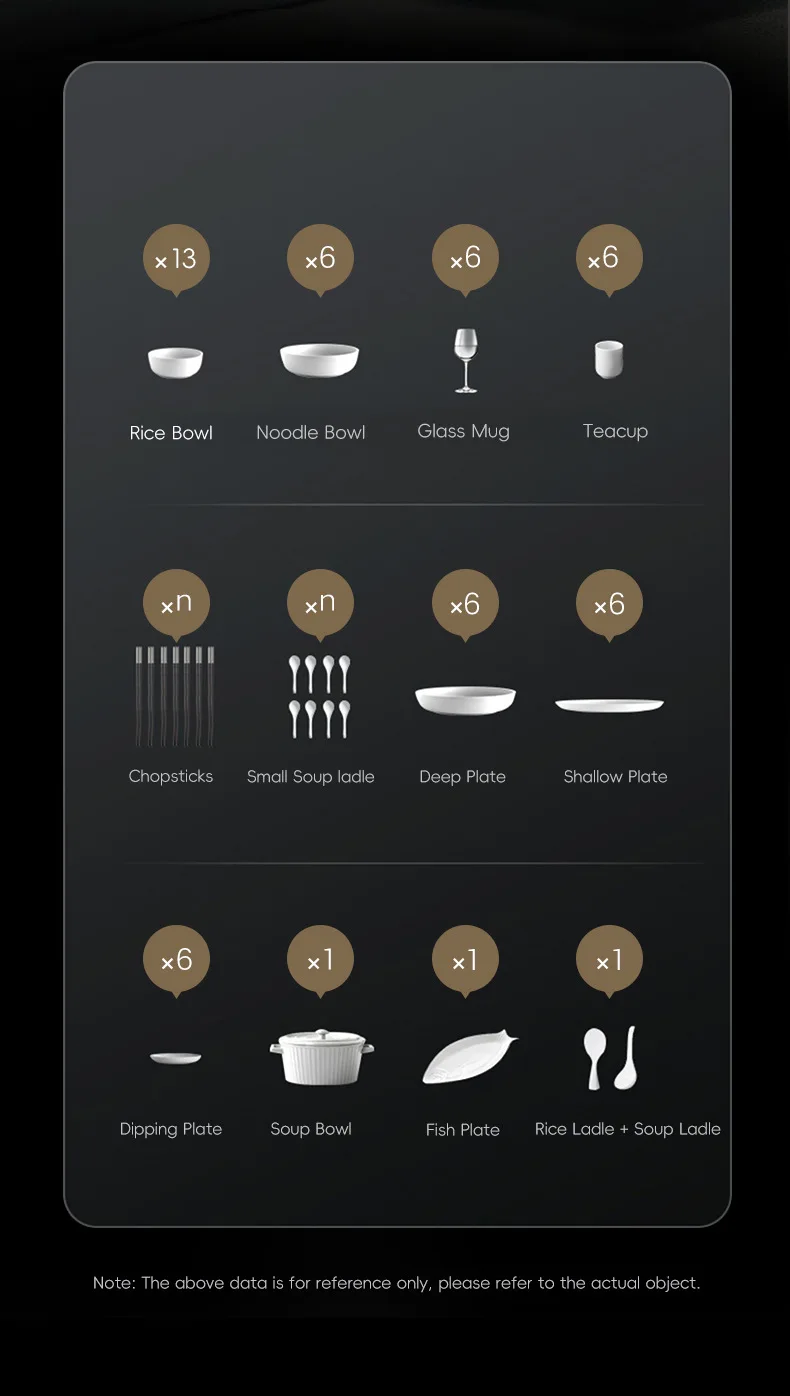 ×13
Rice Bowl

×6
Noodle Bowl

×6
Glass Mug

×6
Teacup

×n
Chopsticks

×n
Small Soup ladle

×6
Deep Plate

×6
Shallow Plate

×6
Dipping Plate

×1
Soup Bowl

×1
Fish Plate

×1
Rice Ladle + Soup Ladle

Note: The above data is for reference only, please refer to the actual object.